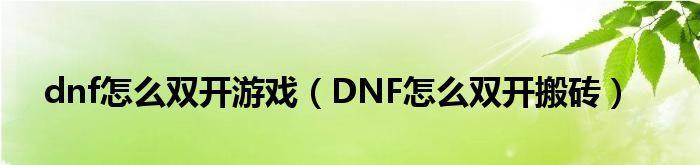 dnf怎么双开游戏（DNF怎么双开搬砖）